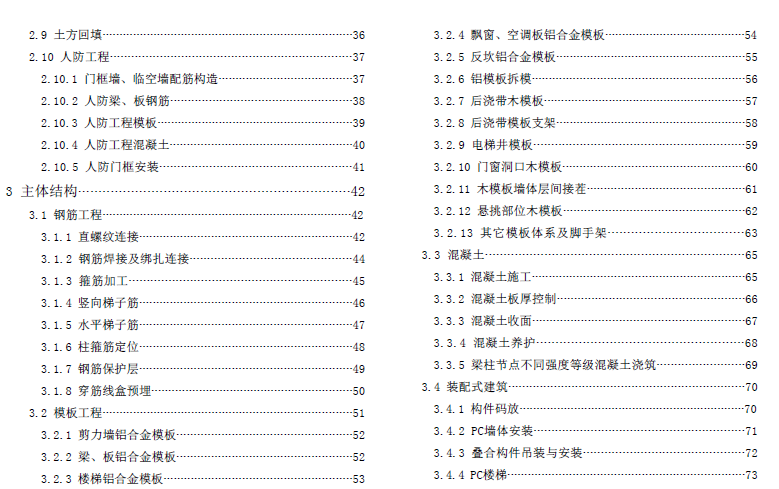 2.9 土方回填……36
2.10 人防工程……37
2.10.1 门框墙、临空墙配筋构造……37
2.10.2 人防梁、板钢筋……38
2.10.3 人防工程模板……39
2.10.4 人防工程混凝土……40
2.10.5 人防门框安装……41
3 主体结构……42
3.1 钢筋工程……42
3.1.1 直螺纹连接……42
3.1.2 钢筋焊接及绑扎连接……44
3.1.3 箍筋加工……45
3.1.4 竖向梯子筋……46
3.1.5 水平梯子筋……47
3.1.6 柱箍筋定位……48
3.1.7 钢筋保护层……49
3.1.8 穿筋线盒预埋……50
3.2 模板工程……51
3.2.1 剪力墙铝合金模板……52
3.2.2 梁、板铝合金模板……52
3.2.3 楼梯铝合金模板……53

3.2.4 飘窗、空调板铝合金模板……54
3.2.5 反坎铝合金模板……55
3.2.6 铝模板拆模……56
3.2.7 后浇带木模板……57
3.2.8 后浇带模板支架……58
3.2.9 电梯井模板……59
3.2.10 门窗洞口木模板……60
3.2.11 木模板墙体层间接茬……61
3.2.12 悬挑部位木模板……62
3.2.13 其它模板体系及脚手架……63
3.3 混凝土……65
3.3.1 混凝土施工……65
3.3.2 混凝土板厚控制……66
3.3.3 混凝土收面……67
3.3.4 混凝土养护……68
3.3.5 梁柱节点不同强度等级混凝土浇筑……69
3.4 装配式建筑……70
3.4.1 构件码放……70
3.4.2 PC墙体安装……71
3.4.3 叠合构件吊装与安装……72
3.4.4 PC楼梯……73